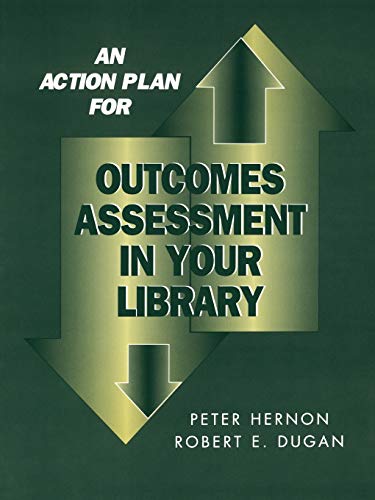 AN ACTION PLAN FOR

OUTCOMES ASSESSMENT IN YOUR LIBRARY

PETER HERNON
ROBERT E. DUGAN